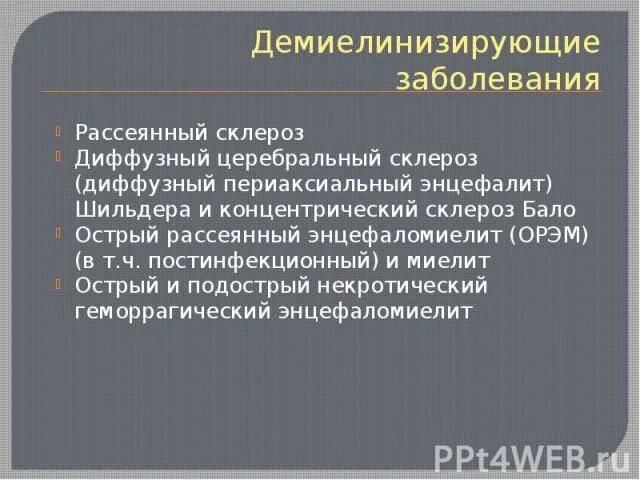 Демиелинизирующие заболевания

Рассеянный склероз

Диффузный церебральный склероз (диффузный периаксиальный энцефалит) Шильдера и концентрический склероз Бало

Острый рассеянный энцефаломиелит (ОРЭМ) (в т.ч. постинфекционный) и миелит

Острый и подострый некротический геморрагический энцефаломиелит

PPt4WEB.ru